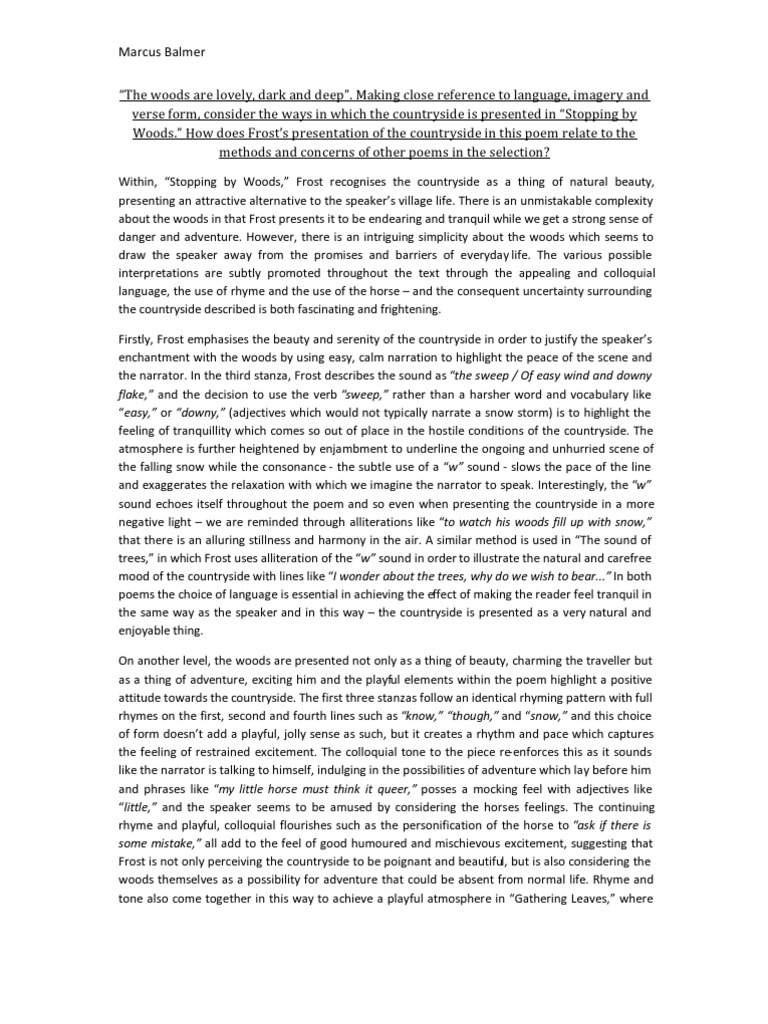 Marcus Balmer

"The woods are lovely, dark and deep". Making close reference to language, imagery and verse form, consider the ways in which the countryside is presented in "Stopping by Woods." How does Frost's presentation of the countryside in this poem relate to the methods and concerns of other poems in the selection?

Within, "Stopping by Woods," Frost recognises the countryside as a thing of natural beauty, presenting an attractive alternative to the speaker's village life. There is an unmistakable complexity about the woods in that Frost presents it to be endearing and tranquil while we get a strong sense of danger and adventure. However, there is an intriguing simplicity about the woods which seems to draw the speaker away from the promises and barriers of everyday life. The various possible interpretations are subtly promoted throughout the text through the appealing and colloquial language, the use of rhyme and the use of the horse – and the consequent uncertainty surrounding the countryside described is both fascinating and frightening.

Firstly, Frost emphasises the beauty and serenity of the countryside in order to justify the speaker's enchantment with the woods by using easy, calm narration to highlight the peace of the scene and the narrator. In the third stanza, Frost describes the sound as "the sweep / Of easy wind and downy flake," and the decision to use the verb "sweep," rather than a harsher word and vocabulary like "easy," or "downy," (adjectives which would not typically narrate a snow storm) is to highlight the feeling of tranquillity which comes so out of place in the hostile conditions of the countryside. The atmosphere is further heightened by enjambment to underline the ongoing and unhurried scene of the falling snow while the consonance - the subtle use of a "w" sound - slows the pace of the line and exaggerates the relaxation with which we imagine the narrator to speak. Interestingly, the "w" sound echoes itself throughout the poem and so even when presenting the countryside in a more negative light – we are reminded through alliterations like "to watch his woods fill up with snow," that there is an alluring stillness and harmony in the air. A similar method is used in "The sound of trees," in which Frost uses alliteration of the "w" sound in order to illustrate the natural and carefree mood of the countryside with lines like "I wonder about the trees, why do we wish to bear..." In both poems the choice of language is essential in achieving the effect of making the reader feel tranquil in the same way as the speaker and in this way – the countryside is presented as a very natural and enjoyable thing.

On another level, the woods are presented not only as a thing of beauty, charming the traveller but as a thing of adventure, exciting him and the playful elements within the poem highlight a positive attitude towards the countryside. The first three stanzas follow an identical rhyming pattern with full rhymes on the first, second and fourth lines such as "know," "though," and "snow," and this choice of form doesn't add a playful, jolly sense as such, but it creates a rhythm and pace which captures the feeling of restrained excitement. The colloquial tone to the piece re-enforces this as it sounds like the narrator is talking to himself, indulging in the possibilities of adventure which lay before him and phrases like "my little horse must think it queer," posses a mocking feel with adjectives like "little," and the speaker seems to be amused by considering the horses feelings. The continuing rhyme and playful, colloquial flourishes such as the personification of the horse to "ask if there is some mistake," all add to the feel of good humoured and mischievous excitement, suggesting that Frost is not only perceiving the countryside to be poignant and beautiful, but is also considering the woods themselves as a possibility for adventure that could be absent from normal life. Rhyme and tone also come together in this way to achieve a playful atmosphere in "Gathering Leaves," where